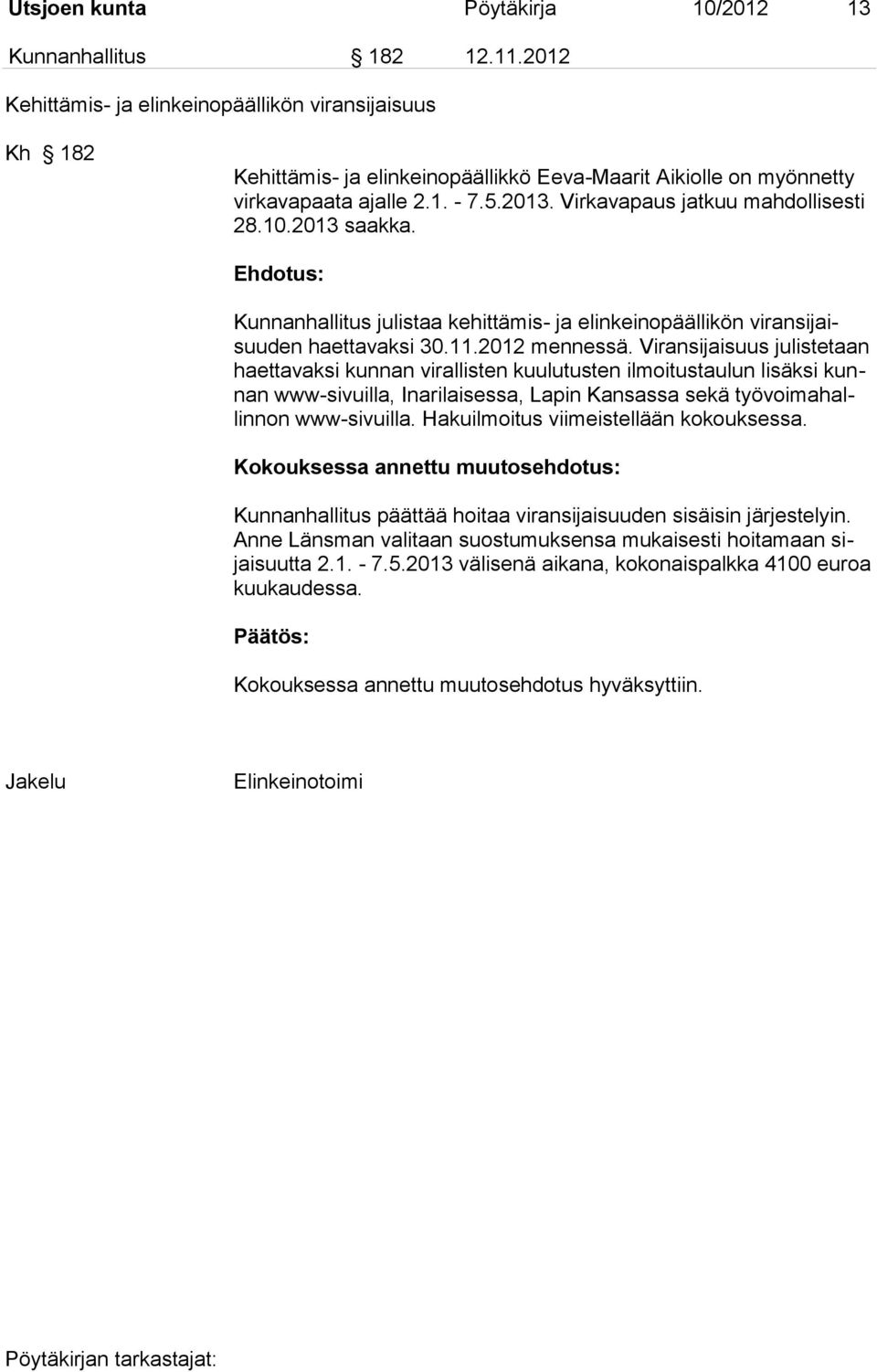 Utsjoen kunta Pöytäkirja 10/2012 13

Kunnanhallitus § 182 12.11.2012

Kehittämis- ja elinkeinopäällikön viransijaisuus

Kh § 182

Kehittämis- ja elinkeinopäällikkö Eeva-Maarit Aikiolle on myönnetty virkavapaata ajalle 2.1. - 7.5.2013. Virkavapaus jatkuu mahdollisesti 28.10.2013 saakka.

Ehdotus:

Kunnanhallitus julistaa kehittämis- ja elinkeinopäällikön viransijaisuuden haettavaksi 30.11.2012 mennessä. Viransijaisuus julistetaan haettavaksi kunnan virallisten kuulutusten ilmoitustaulun lisäksi kunnan www-sivuilla, Inarilaisessa, Lapin Kansassa sekä työvoimahallinnon www-sivuilla. Hakuilmoitus viimeistellään kokouksessa.

Kokouksessa annettu muutosehdotus:

Kunnanhallitus päättää hoitaa viransijaisuuden sisäisin järjestelyin. Anne Länsman valitaan suostumuksensa mukaisesti hoitamaan sijaisuutta 2.1. - 7.5.2013 välisenä aikana, kokonaispalkka 4100 euroa kuukaudessa.

Päätös:

Kokouksessa annettu muutosehdotus hyväksyttiin.

Jakelu Elinkeinotoimi

Pöytäkirjan tarkastajat: